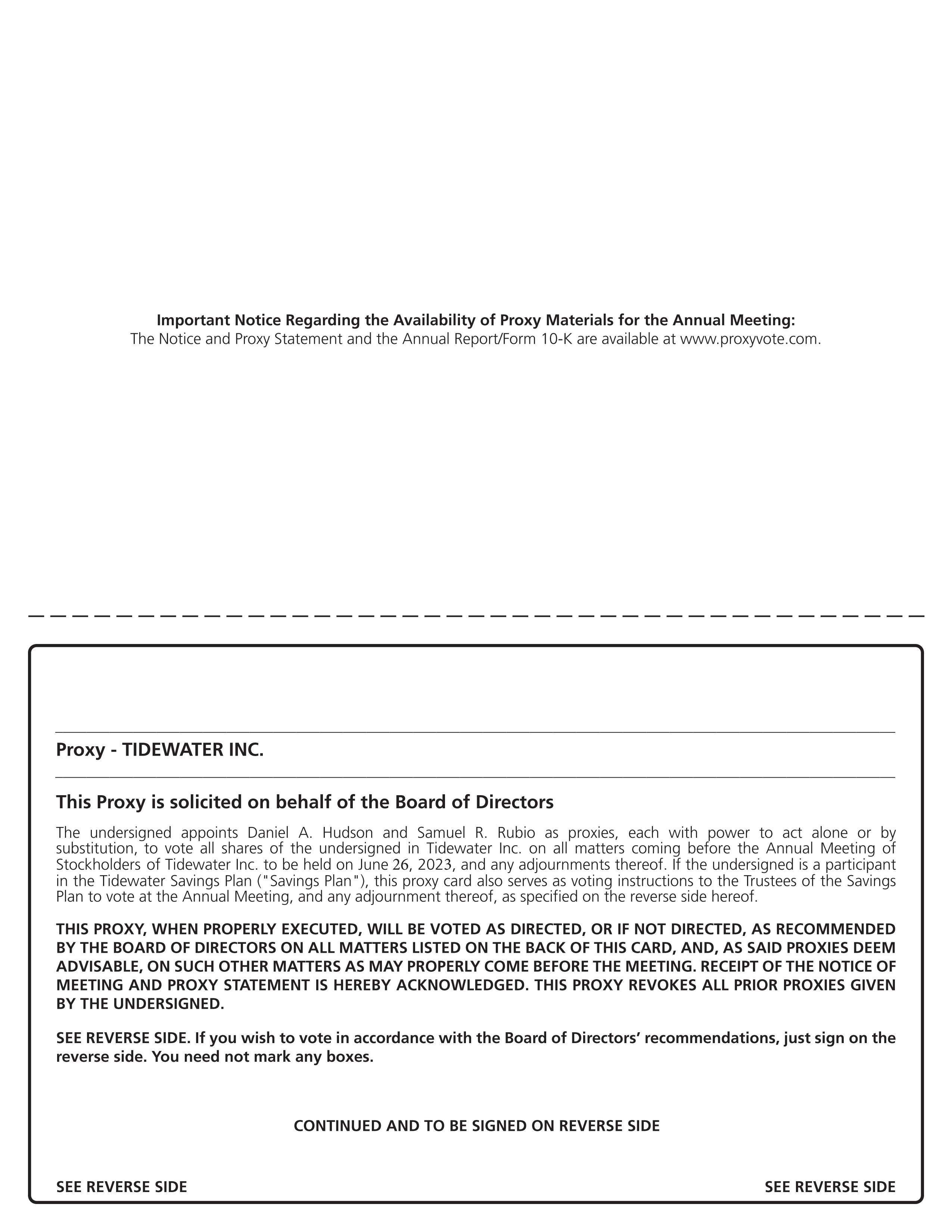 Important Notice Regarding the Availability of Proxy Materials for the Annual Meeting:
The Notice and Proxy Statement and the Annual Report/Form 10-K are available at www.proxyvote.com.

Proxy - TIDEWATER INC.

This Proxy is solicited on behalf of the Board of Directors

The undersigned appoints Daniel A. Hudson and Samuel R. Rubio as proxies, each with power to act alone or by substitution, to vote all shares of the undersigned in Tidewater Inc. on all matters coming before the Annual Meeting of Stockholders of Tidewater Inc. to be held on June 26, 2023, and any adjournments thereof. If the undersigned is a participant in the Tidewater Savings Plan ("Savings Plan"), this proxy card also serves as voting instructions to the Trustees of the Savings Plan to vote at the Annual Meeting, and any adjournment thereof, as specified on the reverse side hereof.

THIS PROXY, WHEN PROPERLY EXECUTED, WILL BE VOTED AS DIRECTED, OR IF NOT DIRECTED, AS RECOMMENDED BY THE BOARD OF DIRECTORS ON ALL MATTERS LISTED ON THE BACK OF THIS CARD, AND, AS SAID PROXIES DEEM ADVISABLE, ON SUCH OTHER MATTERS AS MAY PROPERLY COME BEFORE THE MEETING. RECEIPT OF THE NOTICE OF MEETING AND PROXY STATEMENT IS HEREBY ACKNOWLEDGED. THIS PROXY REVOKES ALL PRIOR PROXIES GIVEN BY THE UNDERSIGNED.

SEE REVERSE SIDE. If you wish to vote in accordance with the Board of Directors' recommendations, just sign on the reverse side. You need not mark any boxes.

CONTINUED AND TO BE SIGNED ON REVERSE SIDE

SEE REVERSE SIDE

SEE REVERSE SIDE